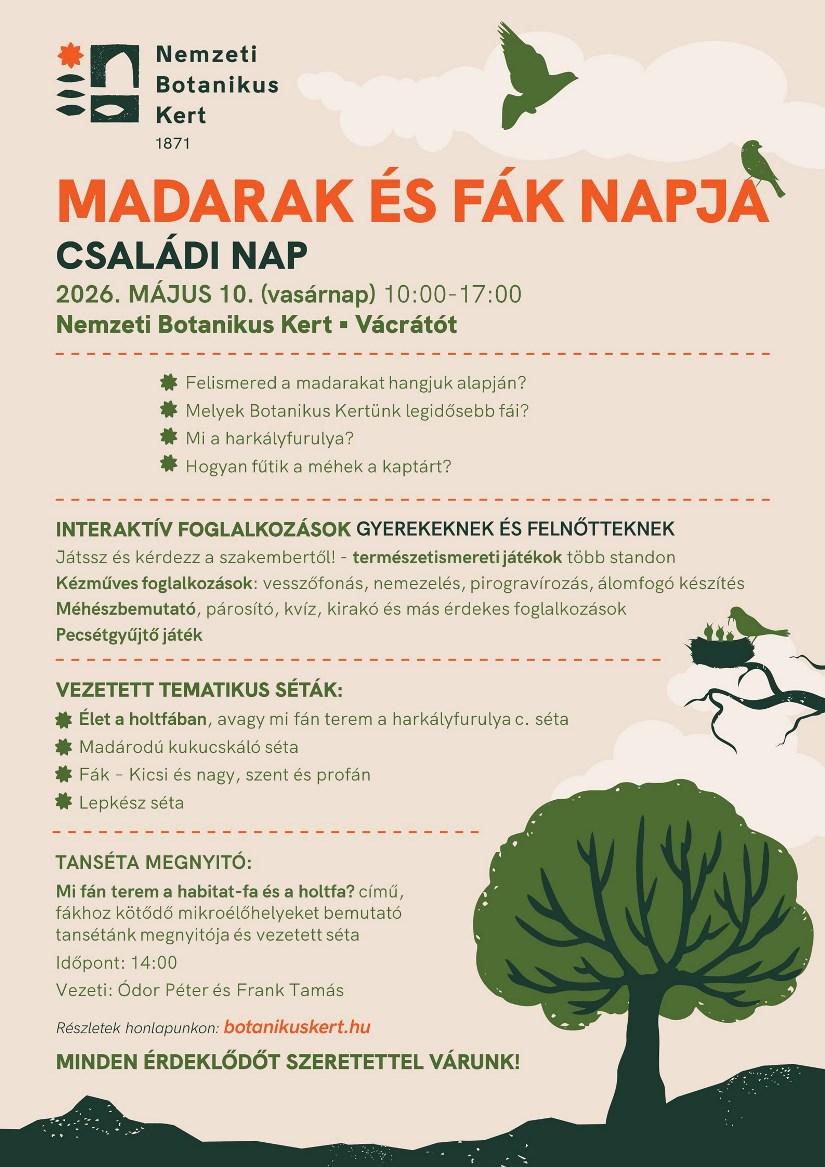 Nemzeti Botanikus Kert
1871

MADARAK ÉS FÁK NAPJA
CSALÁDI NAP
2026. MÁJUS 10. (vasárnap) 10:00-17:00
Nemzeti Botanikus Kert ▪ Vácrátót

Felismered a madarakat hangjuk alapján?
Melyek Botanikus Kertünk legidősebb fái?
Mi a harkályfurulya?
Hogyan fűtik a méhek a kaptárt?

INTERAKTÍV FOGLALKOZÁSOK GYEREKEKNEK ÉS FELNŐTTEKNEK
Játssz és kérdezz a szakembertől! - természetismereti játékok több standon
Kézműves foglalkozások: vesszőfonás, nemezelés, pirogravírozás, álomfogó készítés
Méhészbemutató, párosító, kvíz, kirakó és más érdekes foglalkozások
Pecsétgyűjtő játék

VEZETETT TEMATIKUS SÉTÁK:
Élet a holtfában, avagy mi fán terem a harkályfurulya c. séta
Madárodú kukucskáló séta
Fák – Kicsi és nagy, szent és profán
Lepkész séta

TANSÉTA MEGNYITÓ:
Mi fán terem a habitat-fa és a holtfa? című, fákhoz kötődő mikroélőhelyeket bemutató tansétánk megnyitója és vezetett séta
Időpont: 14:00
Vezeti: Ódor Péter és Frank Tamás

Részletek honlapunkon: botanikuskert.hu

MINDEN ÉRDEKLŐDŐT SZERETETTEL VÁRUNK!